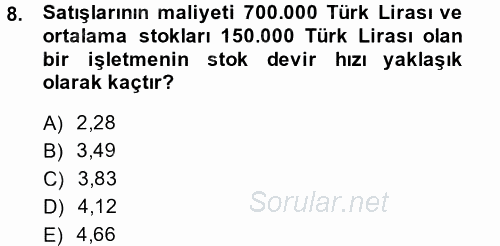 8. Satışlarının maliyeti 700.000 Türk Lirası ve ortalama stokları 150.000 Türk Lirası olan bir işletmenin stok devir hızı yaklaşık olarak kaçtır?

A) 2,28
B) 3,49
C) 3,83
D) 4,12
E) 4,66

Sorular.net